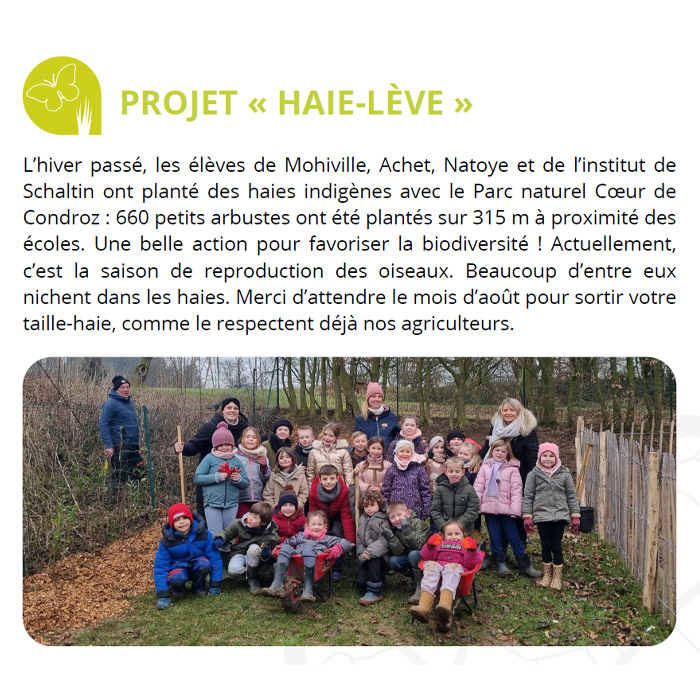 PROJET « HAIE-LÈVE »

L'hiver passé, les élèves de Mohiville, Achet, Natoye et de l'institut de Schaltin ont planté des haies indigènes avec le Parc naturel Cœur de Condroz : 660 petits arbustes ont été plantés sur 315 m à proximité des écoles. Une belle action pour favoriser la biodiversité ! Actuellement, c'est la saison de reproduction des oiseaux. Beaucoup d'entre eux nichent dans les haies. Merci d'attendre le mois d'août pour sortir votre taille-haie, comme le respectent déjà nos agriculteurs.